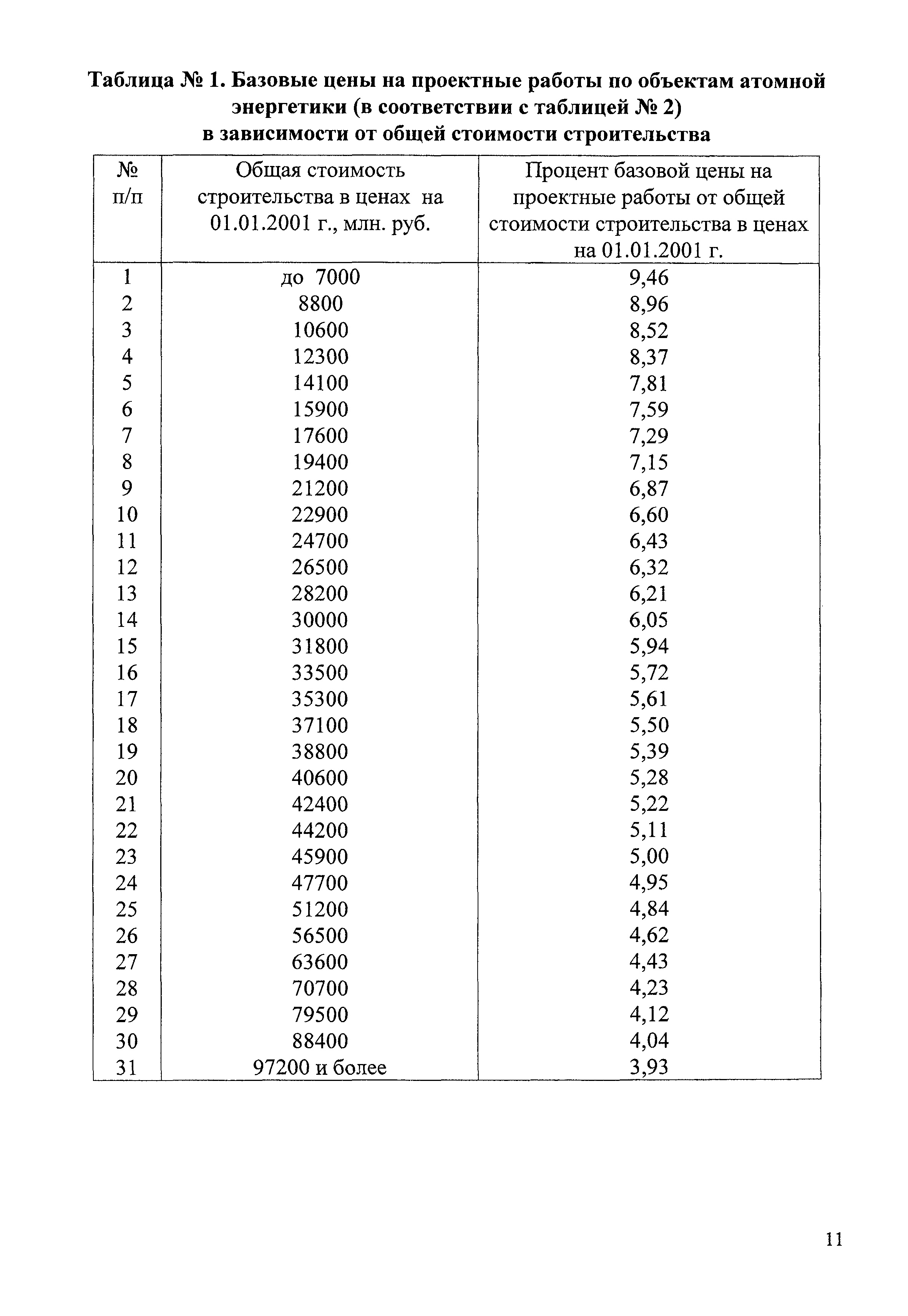 Таблица № 1. Базовые цены на проектные работы по объектам атомной энергетики (в соответствии с таблицей № 2) в зависимости от общей стоимости строительства

| № п/п | Общая стоимость строительства в ценах на 01.01.2001 г., млн. руб. | Процент базовой цены на проектные работы от общей стоимости строительства в ценах на 01.01.2001 г. |
|---|---|---|
| 1 | до 7000 | 9,46 |
| 2 | 8800 | 8,96 |
| 3 | 10600 | 8,52 |
| 4 | 12300 | 8,37 |
| 5 | 14100 | 7,81 |
| 6 | 15900 | 7,59 |
| 7 | 17600 | 7,29 |
| 8 | 19400 | 7,15 |
| 9 | 21200 | 6,87 |
| 10 | 22900 | 6,60 |
| 11 | 24700 | 6,43 |
| 12 | 26500 | 6,32 |
| 13 | 28200 | 6,21 |
| 14 | 30000 | 6,05 |
| 15 | 31800 | 5,94 |
| 16 | 33500 | 5,72 |
| 17 | 35300 | 5,61 |
| 18 | 37100 | 5,50 |
| 19 | 38800 | 5,39 |
| 20 | 40600 | 5,28 |
| 21 | 42400 | 5,22 |
| 22 | 44200 | 5,11 |
| 23 | 45900 | 5,00 |
| 24 | 47700 | 4,95 |
| 25 | 51200 | 4,84 |
| 26 | 56500 | 4,62 |
| 27 | 63600 | 4,43 |
| 28 | 70700 | 4,23 |
| 29 | 79500 | 4,12 |
| 30 | 88400 | 4,04 |
| 31 | 97200 и более | 3,93 |

11